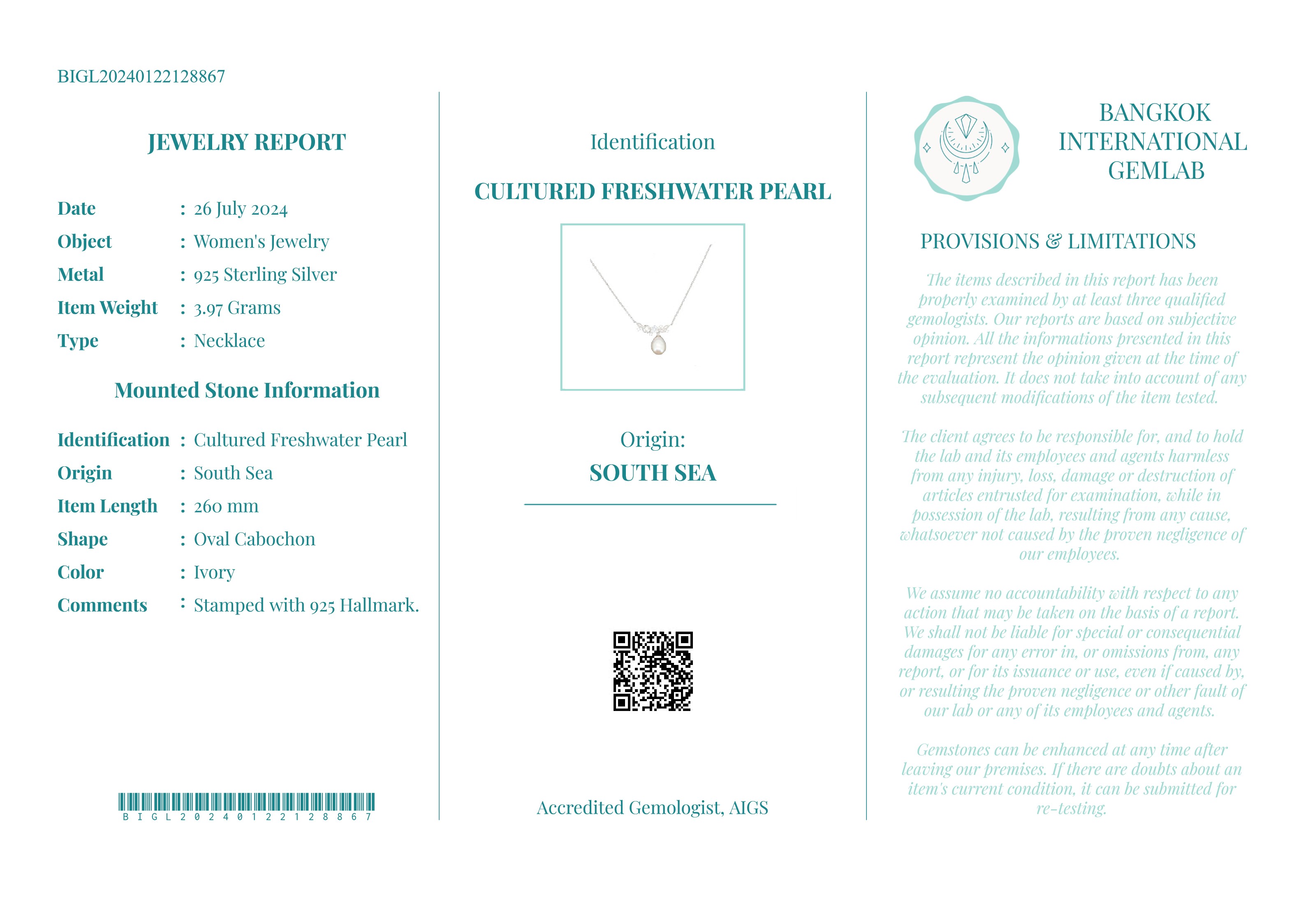 BIGL20240122128867

JEWELRY REPORT

Date : 26 July 2024
Object : Women's Jewelry
Metal : 925 Sterling Silver
Item Weight : 3.97 Grams
Type : Necklace

Mounted Stone Information

Identification : Cultured Freshwater Pearl
Origin : South Sea
Item Length : 260 mm
Shape : Oval Cabochon
Color : Ivory
Comments : Stamped with 925 Hallmark.

BIGL20240122128867

Identification

CULTURED FRESHWATER PEARL

Origin:
SOUTH SEA

Accredited Gemologist, AIGS

BANGKOK INTERNATIONAL GEMLAB

PROVISIONS & LIMITATIONS

The items described in this report has been properly examined by at least three qualified gemologists. Our reports are based on subjective opinion. All the informations presented in this report represent the opinion given at the time of the evaluation. It does not take into account of any subsequent modifications of the item tested.

The client agrees to be responsible for, and to hold the lab and its employees and agents harmless from any injury, loss, damage or destruction of articles entrusted for examination, while in possession of the lab, resulting from any cause, whatsoever not caused by the proven negligence of our employees.

We assume no accountability with respect to any action that may be taken on the basis of a report. We shall not be liable for special or consequential damages for any error in, or omissions from, any report, or for its issuance or use, even if caused by, or resulting the proven negligence or other fault of our lab or any of its employees and agents.

Gemstones can be enhanced at any time after leaving our premises. If there are doubts about an item's current condition, it can be submitted for re-testing.